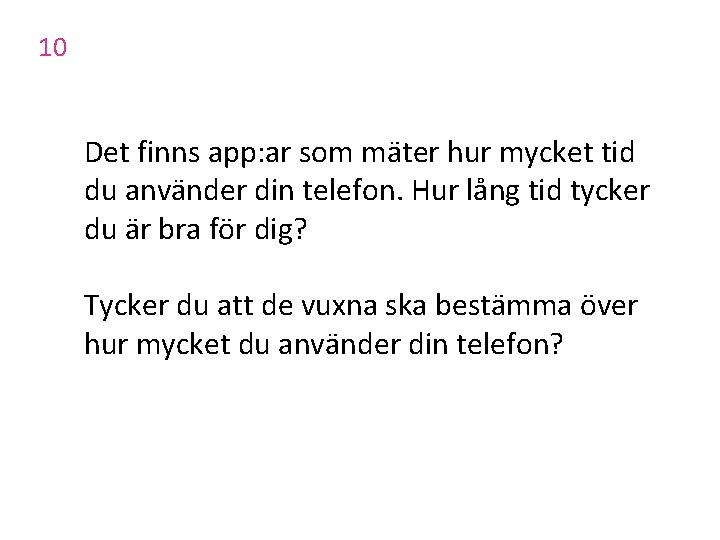 10

Det finns app:ar som mäter hur mycket tid du använder din telefon. Hur lång tid tycker du är bra för dig?

Tycker du att de vuxna ska bestämma över hur mycket du använder din telefon?